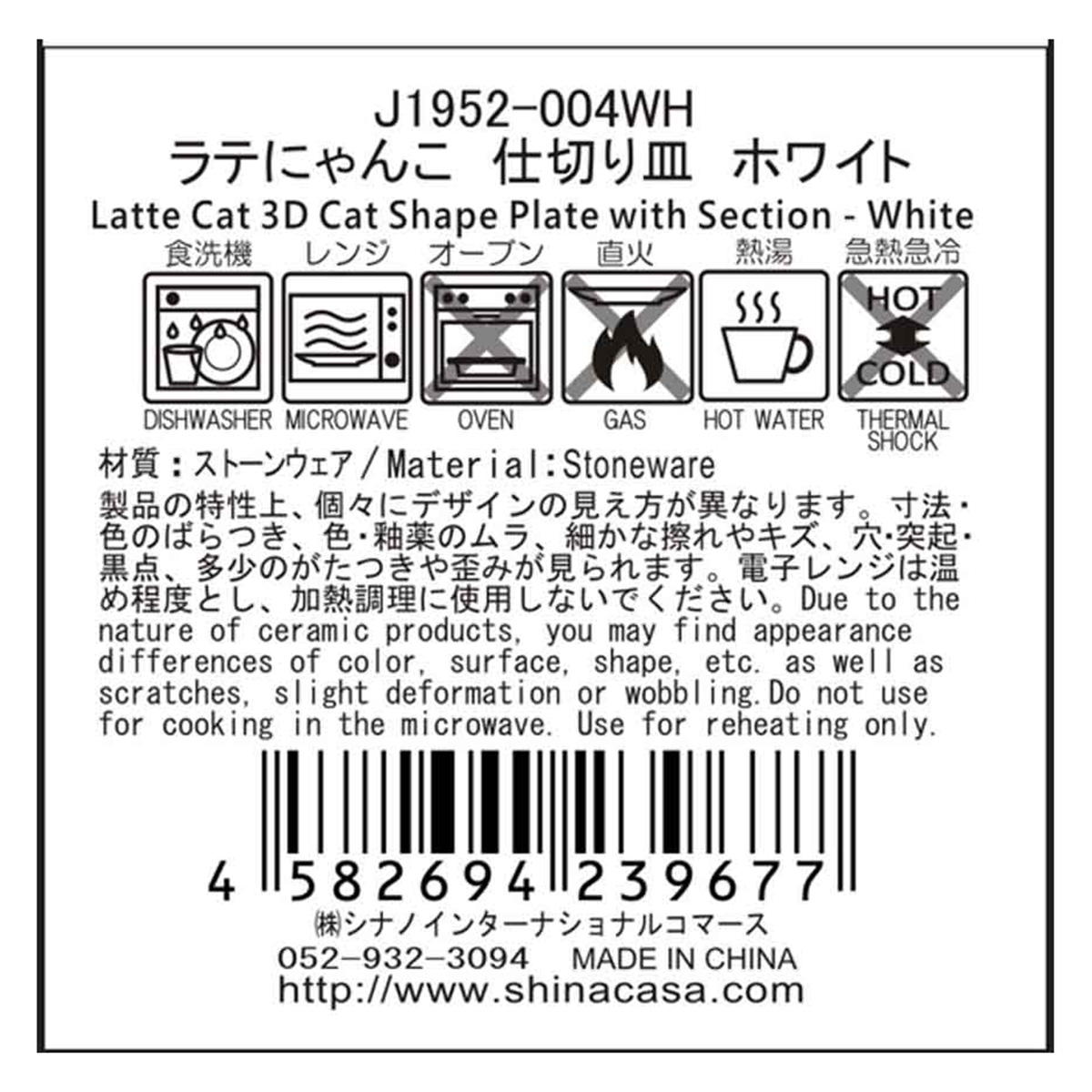 J1952-004WH
ラテにゃんこ　仕切り皿　ホワイト
Latte Cat 3D Cat Shape Plate with Section - White

食洗機　レンジ　オーブン　直火　熱湯　急熱急冷

HOT
COLD

DISHWASHER　MICROWAVE　OVEN　GAS　HOT WATER　THERMAL SHOCK

材質：ストーンウェア／Material:Stoneware
製品の特性上、個々にデザインの見え方が異なります。寸法・色のばらつき、色・釉薬のムラ、細かな擦れやキズ、穴・突起・黒点、多少のがたつきや歪みが見られます。電子レンジは温め程度とし、加熱調理に使用しないでください。Due to the nature of ceramic products, you may find appearance differences of color, surface, shape, etc. as well as scratches, slight deformation or wobbling.Do not use for cooking in the microwave. Use for reheating only.

4 582694 239677
㈱シナノインターナショナルコマース
052-932-3094　MADE IN CHINA
http://www.shinacasa.com